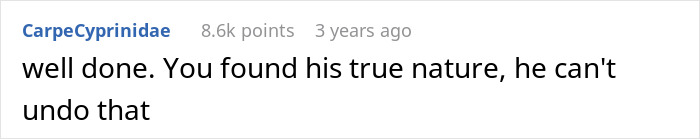 CarpeCyprinidae 8.6k points 3 years ago

well done. You found his true nature, he can't undo that